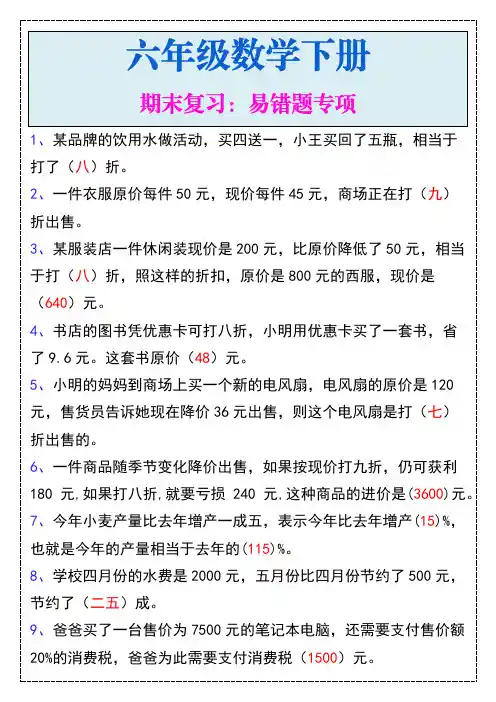 六年级数学下册

期末复习：易错题专项

1、某品牌的饮用水做活动，买四送一，小王买回了五瓶，相当于打了（八）折。

2、一件衣服原价每件 50 元，现价每件 45 元，商场正在打（九）折出售。

3、某服装店一件休闲装现价是 200 元，比原价降低了 50 元，相当于打（八）折，照这样的折扣，原价是 800 元的西服，现价是（640）元。

4、书店的图书凭优惠卡可打八折，小明用优惠卡买了一套书，省了 9.6 元。这套书原价（48）元。

5、小明的妈妈到商场上买一个新的电风扇，电风扇的原价是 120 元，售货员告诉她现在降价 36 元出售，则这个电风扇是打（七）折出售的。

6、一件商品随季节变化降价出售，如果按现价打九折，仍可获利 180 元，如果打八折，就要亏损 240 元，这种商品的进价是（3600）元。

7、今年小麦产量比去年增产一成五，表示今年比去年增产（15）%，也就是今年的产量相当于去年的（115）%。

8、学校四月份的水费是 2000 元，五月份比四月份节约了 500 元，节约了（二五）成。

9、爸爸买了一台售价为 7500 元的笔记本电脑，还需要支付售价额 20%的消费税，爸爸为此需要支付消费税（1500）元。